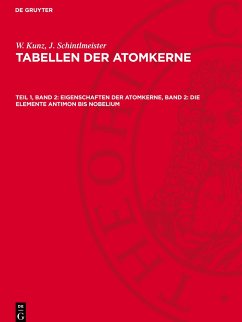 DE GRUYTER

W. Kunz, J. Schintlmeister
TABELLEN DER ATOMKERNE

TEIL 1, BAND 2: EIGENSCHAFTEN DER ATOMKERNE, BAND 2: DIE ELEMENTE ANTIMON BIS NOBELIUM

DE G